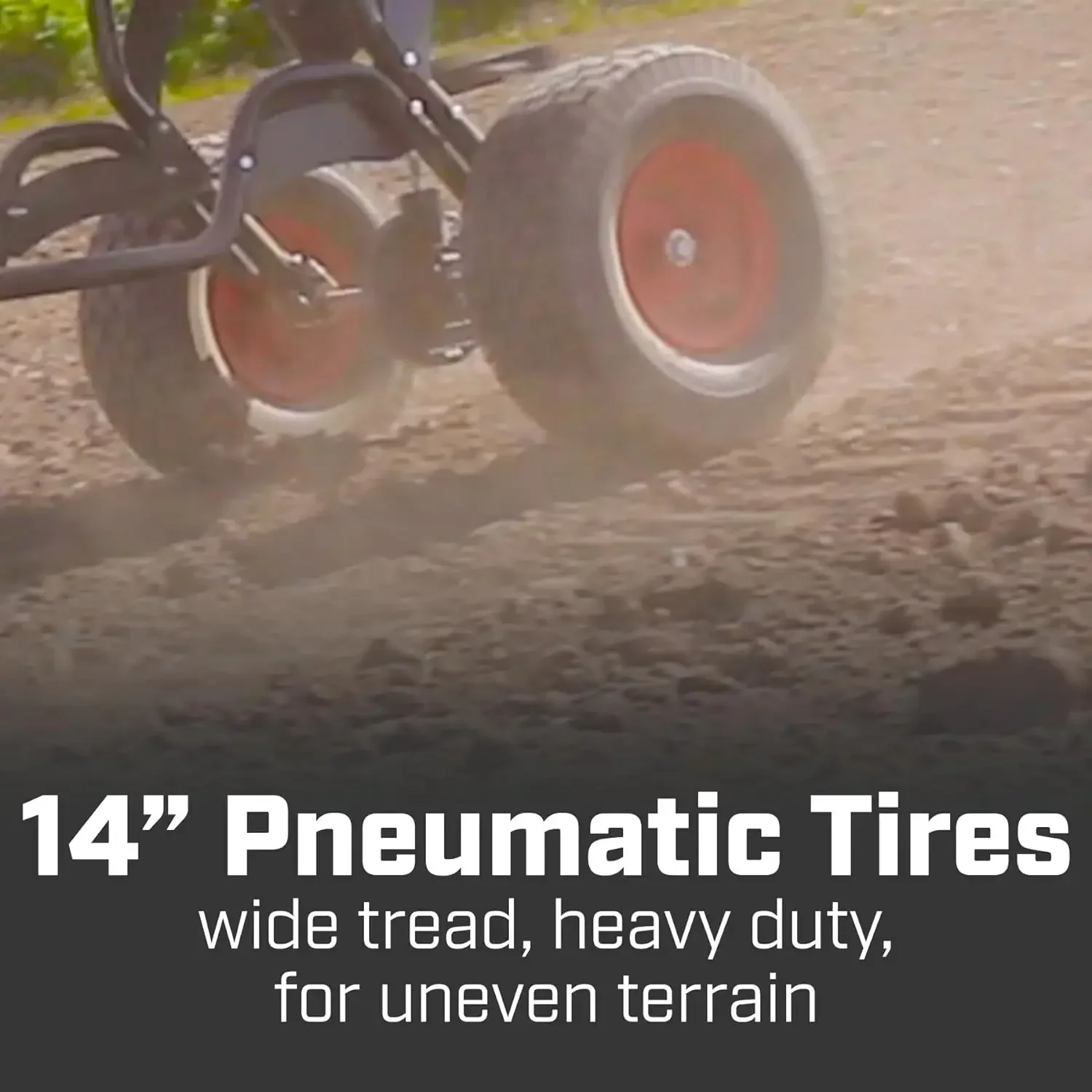 14” Pneumatic Tires

wide tread, heavy duty, for uneven terrain